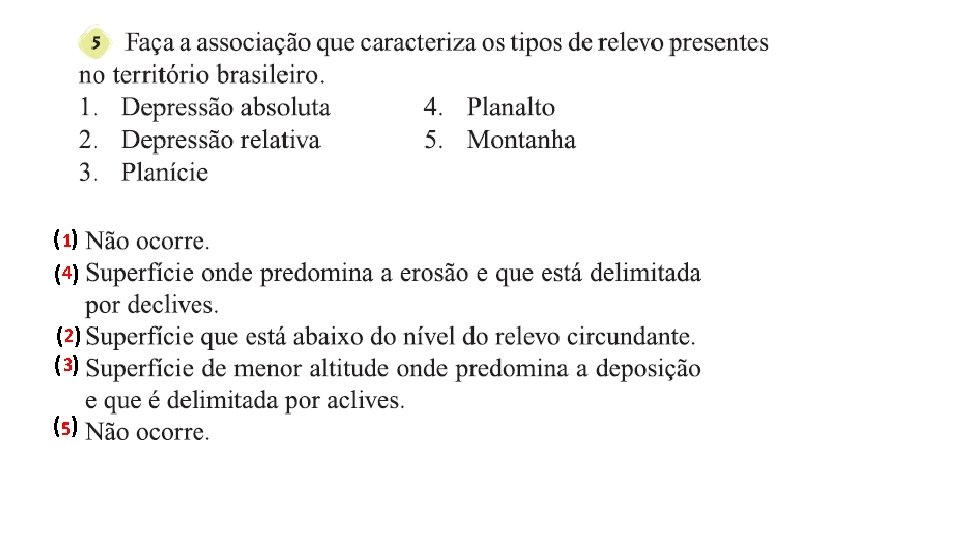 5 Faça a associação que caracteriza os tipos de relevo presentes no território brasileiro.

1. Depressão absoluta
2. Depressão relativa
3. Planície
4. Planalto
5. Montanha

(1) Não ocorre.
(4) Superfície onde predomina a erosão e que está delimitada por declives.
(2) Superfície que está abaixo do nível do relevo circundante.
(3) Superfície de menor altitude onde predomina a deposição e que é delimitada por aclives.
(5) Não ocorre.